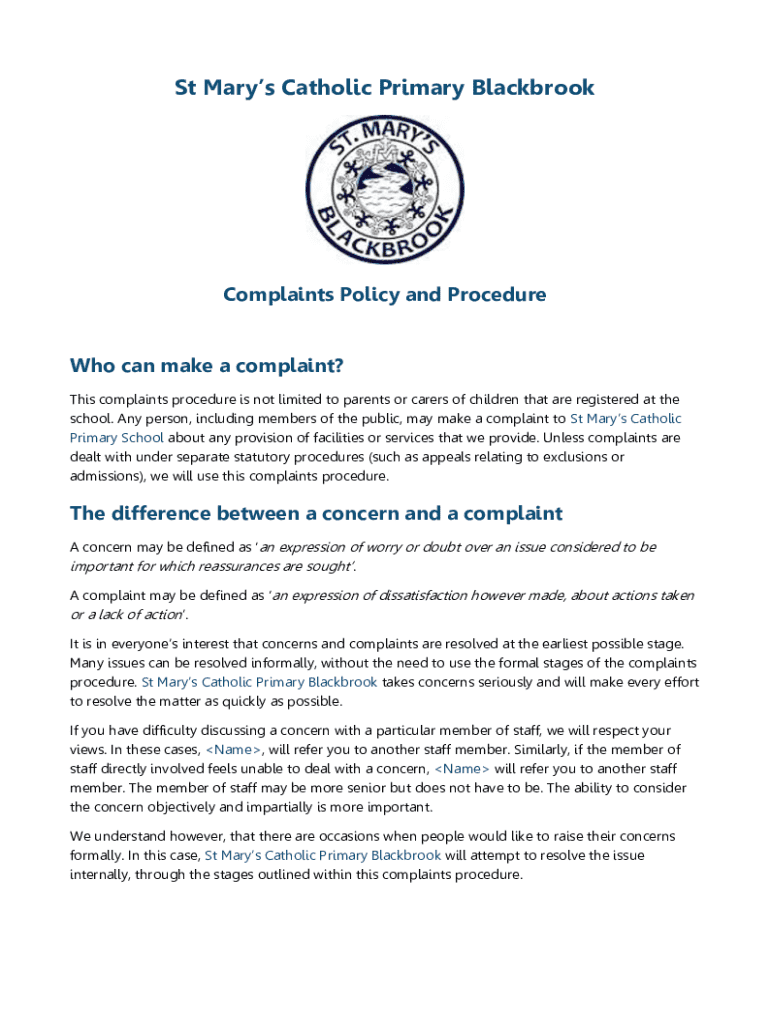 St Mary's Catholic Primary Blackbrook

ST. MARY'S
BLACKBROOK

Complaints Policy and Procedure

Who can make a complaint?

This complaints procedure is not limited to parents or carers of children that are registered at the school. Any person, including members of the public, may make a complaint to St Mary's Catholic Primary School about any provision of facilities or services that we provide. Unless complaints are dealt with under separate statutory procedures (such as appeals relating to exclusions or admissions), we will use this complaints procedure.

The difference between a concern and a complaint

A concern may be defined as 'an expression of worry or doubt over an issue considered to be important for which reassurances are sought'.

A complaint may be defined as 'an expression of dissatisfaction however made, about actions taken or a lack of action'.

It is in everyone's interest that concerns and complaints are resolved at the earliest possible stage. Many issues can be resolved informally, without the need to use the formal stages of the complaints procedure. St Mary's Catholic Primary Blackbrook takes concerns seriously and will make every effort to resolve the matter as quickly as possible.

If you have difficulty discussing a concern with a particular member of staff, we will respect your views. In these cases, <Name>, will refer you to another staff member. Similarly, if the member of staff directly involved feels unable to deal with a concern, <Name> will refer you to another staff member. The member of staff may be more senior but does not have to be. The ability to consider the concern objectively and impartially is more important.

We understand however, that there are occasions when people would like to raise their concerns formally. In this case, St Mary's Catholic Primary Blackbrook will attempt to resolve the issue internally, through the stages outlined within this complaints procedure.